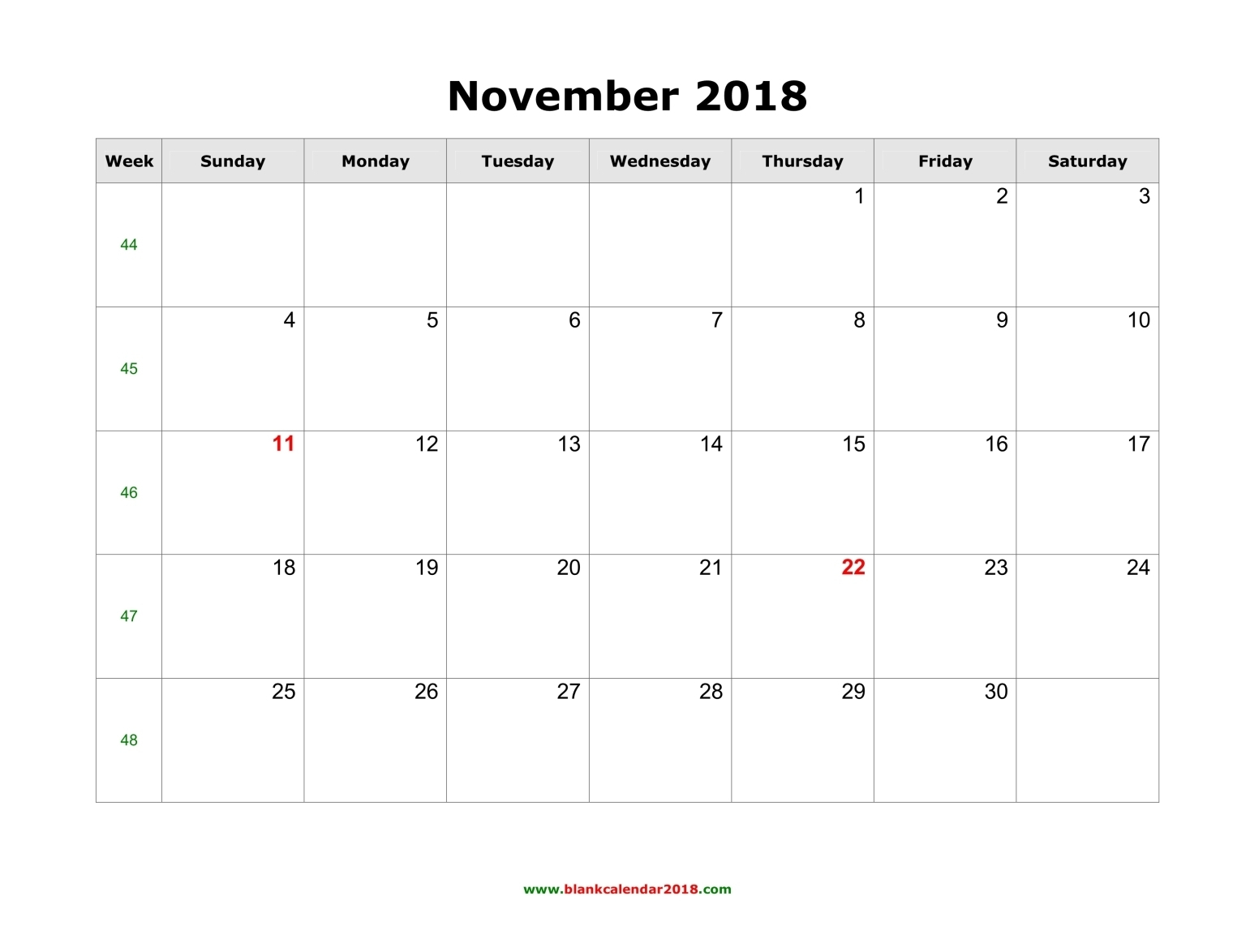 November 2018

| Week | Sunday | Monday | Tuesday | Wednesday | Thursday | Friday | Saturday |
|---|---|---|---|---|---|---|---|
| 44 | | | | | 1 | 2 | 3 |
| 45 | 4 | 5 | 6 | 7 | 8 | 9 | 10 |
| 46 | 11 | 12 | 13 | 14 | 15 | 16 | 17 |
| 47 | 18 | 19 | 20 | 21 | 22 | 23 | 24 |
| 48 | 25 | 26 | 27 | 28 | 29 | 30 | |

www.blankcalendar2018.com